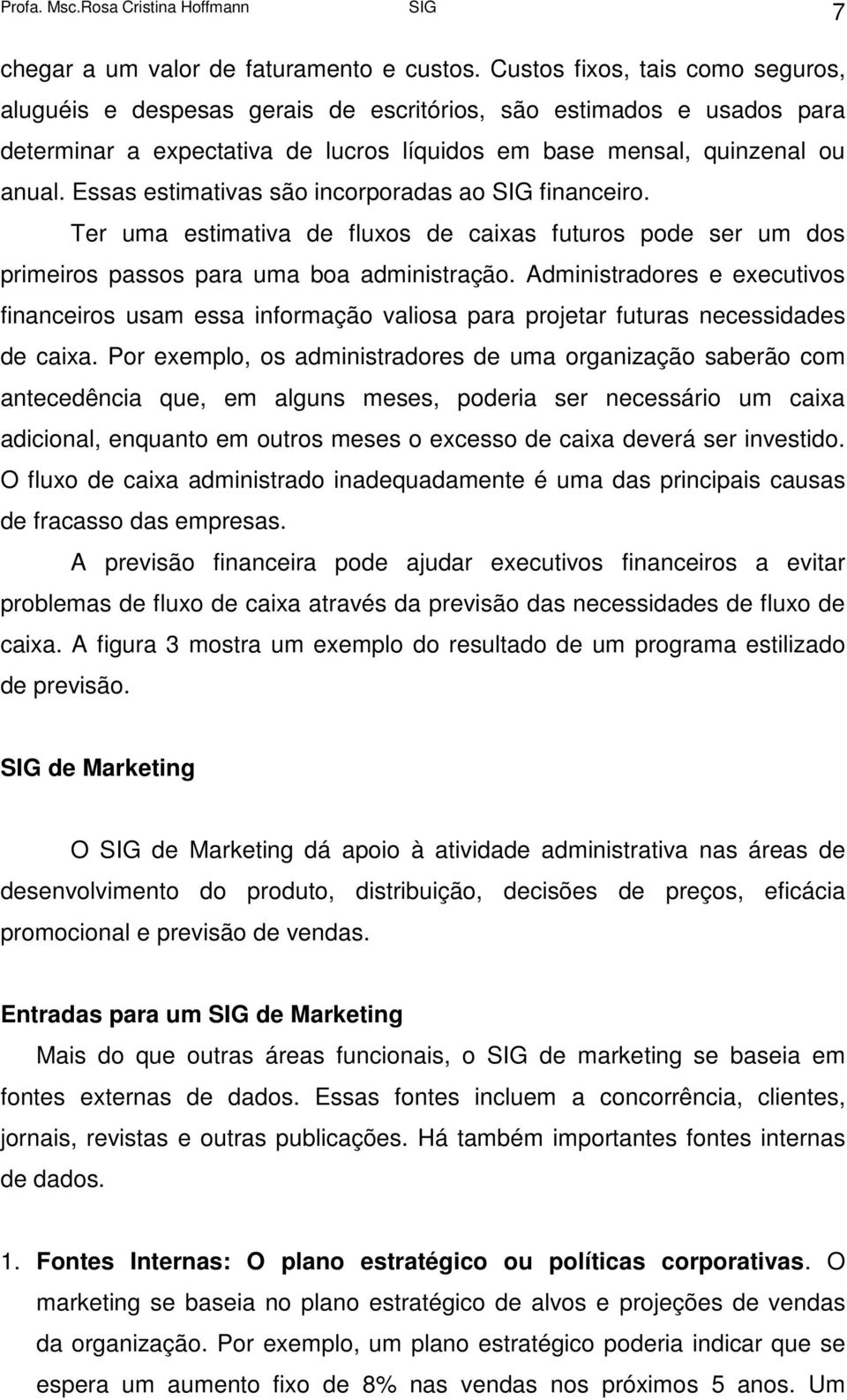 Profa. Msc.Rosa Cristina Hoffmann SIG 7

chegar a um valor de faturamento e custos. Custos fixos, tais como seguros, aluguéis e despesas gerais de escritórios, são estimados e usados para determinar a expectativa de lucros líquidos em base mensal, quinzenal ou anual. Essas estimativas são incorporadas ao SIG financeiro.

Ter uma estimativa de fluxos de caixas futuros pode ser um dos primeiros passos para uma boa administração. Administradores e executivos financeiros usam essa informação valiosa para projetar futuras necessidades de caixa. Por exemplo, os administradores de uma organização saberão com antecedência que, em alguns meses, poderia ser necessário um caixa adicional, enquanto em outros meses o excesso de caixa deverá ser investido. O fluxo de caixa administrado inadequadamente é uma das principais causas de fracasso das empresas.

A previsão financeira pode ajudar executivos financeiros a evitar problemas de fluxo de caixa através da previsão das necessidades de fluxo de caixa. A figura 3 mostra um exemplo do resultado de um programa estilizado de previsão.

SIG de Marketing

O SIG de Marketing dá apoio à atividade administrativa nas áreas de desenvolvimento do produto, distribuição, decisões de preços, eficácia promocional e previsão de vendas.

Entradas para um SIG de Marketing

Mais do que outras áreas funcionais, o SIG de marketing se baseia em fontes externas de dados. Essas fontes incluem a concorrência, clientes, jornais, revistas e outras publicações. Há também importantes fontes internas de dados.

1. Fontes Internas: O plano estratégico ou políticas corporativas. O marketing se baseia no plano estratégico de alvos e projeções de vendas da organização. Por exemplo, um plano estratégico poderia indicar que se espera um aumento fixo de 8% nas vendas nos próximos 5 anos. Um